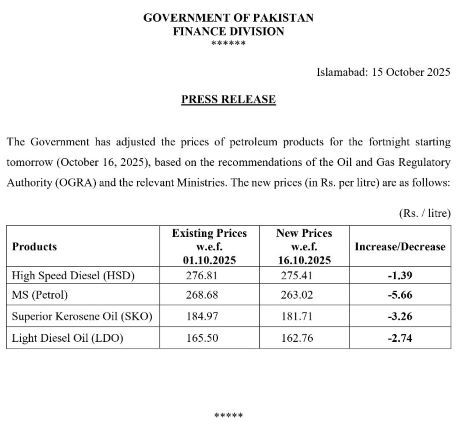 GOVERNMENT OF PAKISTAN
FINANCE DIVISION
******

Islamabad: 15 October 2025

PRESS RELEASE

The Government has adjusted the prices of petroleum products for the fortnight starting tomorrow (October 16, 2025), based on the recommendations of the Oil and Gas Regulatory Authority (OGRA) and the relevant Ministries. The new prices (in Rs. per litre) are as follows:

(Rs. / litre)

| Products | Existing Prices w.e.f. 01.10.2025 | New Prices w.e.f. 16.10.2025 | Increase/Decrease |
|---|---|---|---|
| High Speed Diesel (HSD) | 276.81 | 275.41 | -1.39 |
| MS (Petrol) | 268.68 | 263.02 | -5.66 |
| Superior Kerosene Oil (SKO) | 184.97 | 181.71 | -3.26 |
| Light Diesel Oil (LDO) | 165.50 | 162.76 | -2.74 |

*****